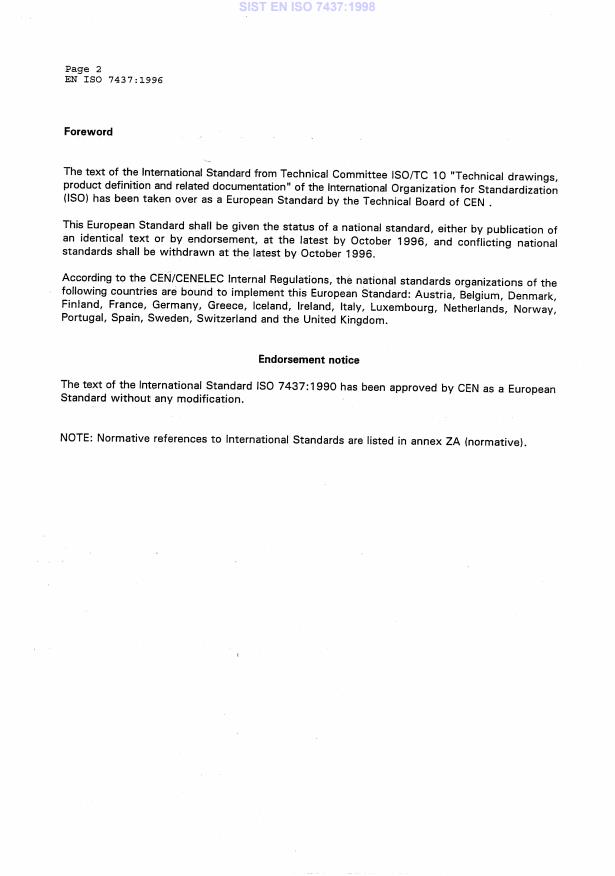 SIST EN ISO 7437:1998

Page 2
EN ISO 7437:1996

Foreword

The text of the International Standard from Technical Committee ISO/TC 10 "Technical drawings, product definition and related documentation" of the International Organization for Standardization (ISO) has been taken over as a European Standard by the Technical Board of CEN .

This European Standard shall be given the status of a national standard, either by publication of an identical text or by endorsement, at the latest by October 1996, and conflicting national standards shall be withdrawn at the latest by October 1996.

According to the CEN/CENELEC Internal Regulations, the national standards organizations of the following countries are bound to implement this European Standard: Austria, Belgium, Denmark, Finland, France, Germany, Greece, Iceland, Ireland, Italy, Luxembourg, Netherlands, Norway, Portugal, Spain, Sweden, Switzerland and the United Kingdom.

Endorsement notice

The text of the International Standard ISO 7437:1990 has been approved by CEN as a European Standard without any modification.

NOTE: Normative references to International Standards are listed in annex ZA (normative).